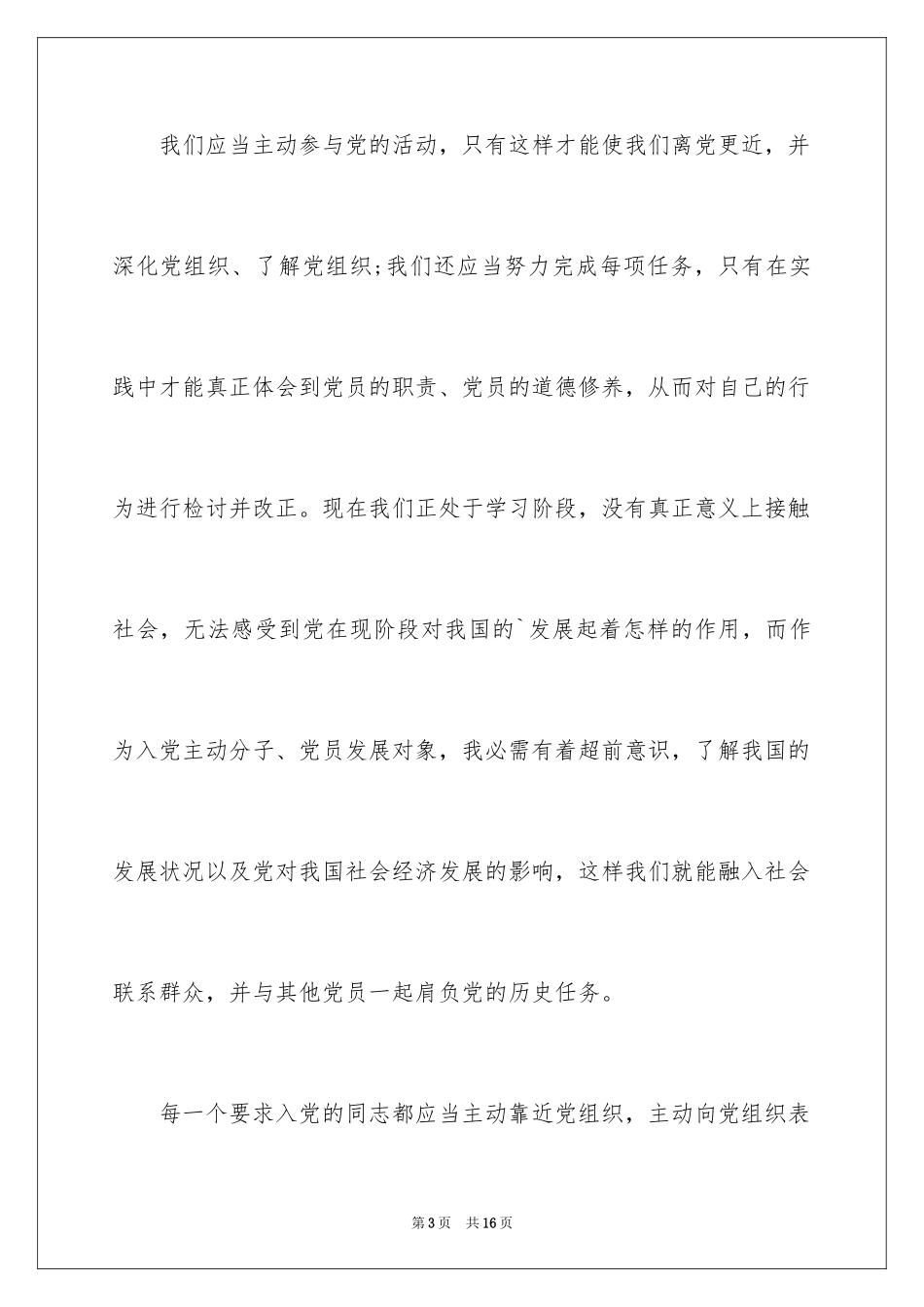 我们应当主动参与党的活动，只有这样才能使我们离党更近，并深化党组织、了解党组织;我们还应当努力完成每项任务，只有在实践中才能真正体会到党员的职责、党员的道德修养，从而对自己的行为进行检讨并改正。现在我们正处于学习阶段，没有真正意义上接触社会，无法感受到党在现阶段对我国的`发展起着怎样的作用，而作为入党主动分子、党员发展对象，我必需有着超前意识，了解我国的发展状况以及党对我国社会经济发展的影响，这样我们就能融入社会联系群众，并与其他党员一起肩负党的历史任务。

每一个要求入党的同志都应当主动靠近党组织，主动向党组织表

第3页 共16页